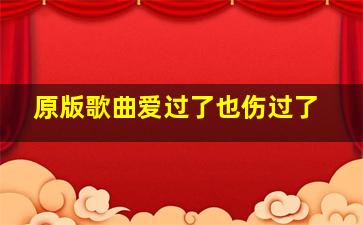 原版歌曲爱过了也伤过了